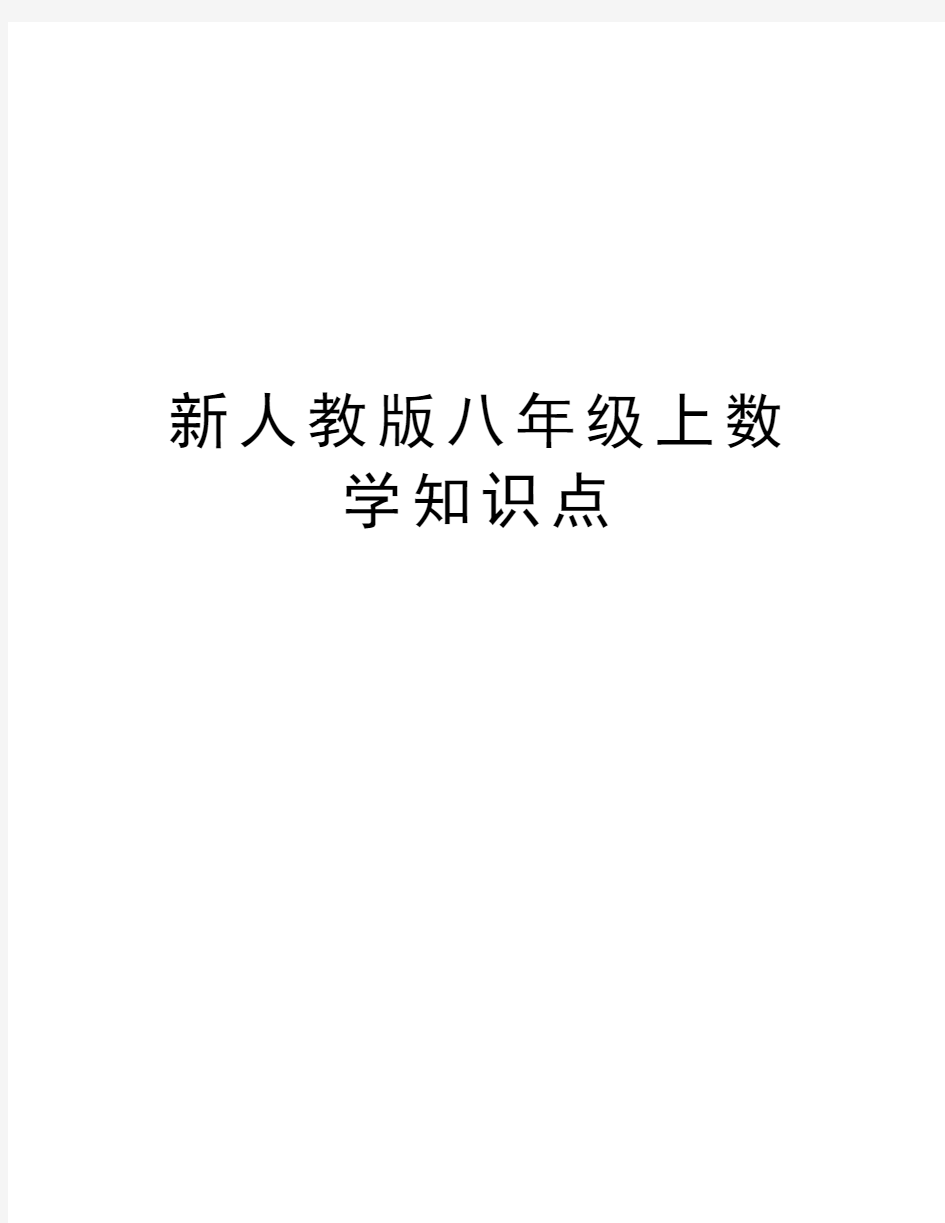 新人教版八年级上数学知识点